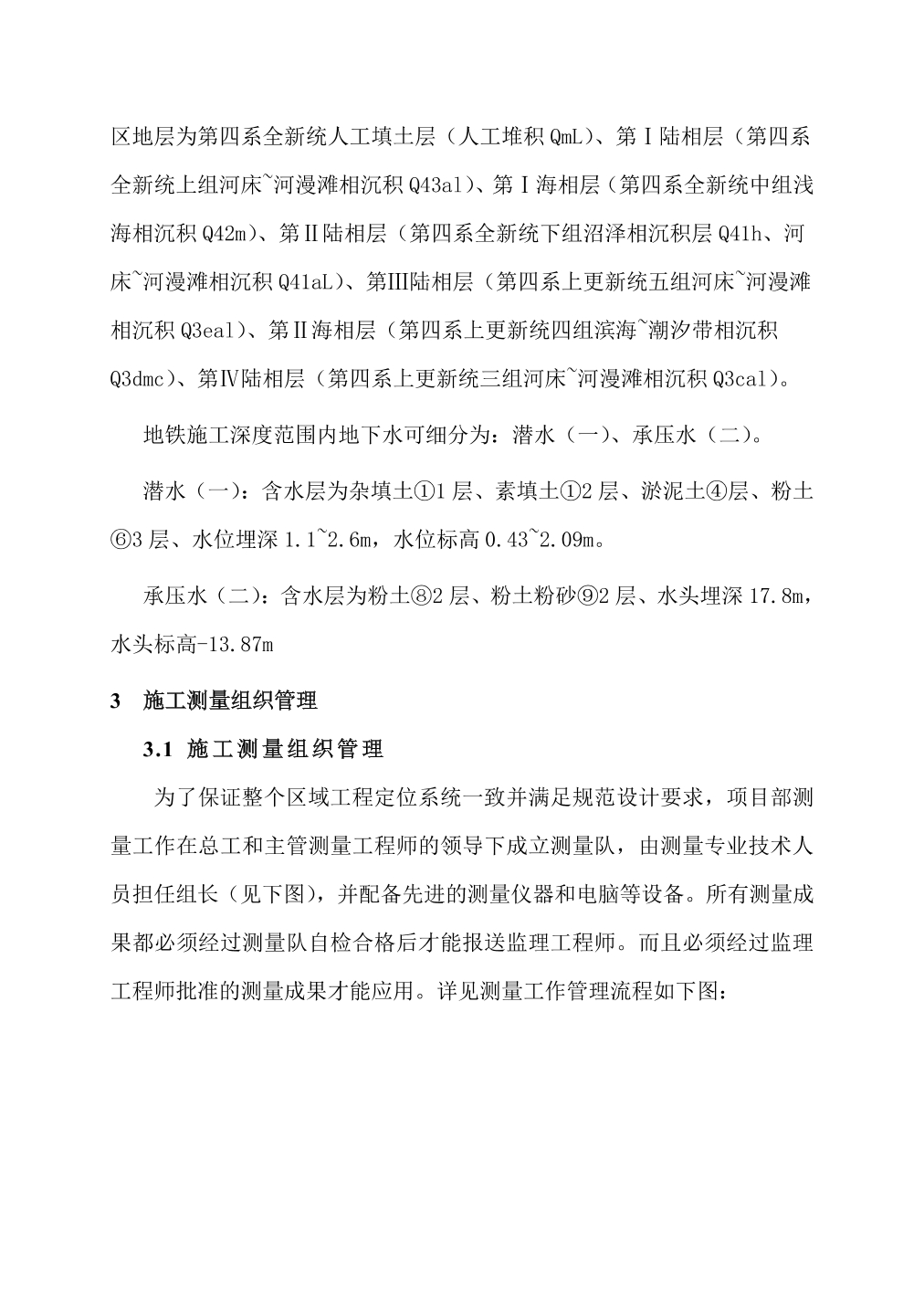 区地层为第四系全新统人工填土层（人工堆积 QmL）、第Ⅰ陆相层（第四系全新统上组河床~河漫滩相沉积 Q43al）、第Ⅰ海相层（第四系全新统中组浅海相沉积 Q42m）、第Ⅱ陆相层（第四系全新统下组沼泽相沉积层 Q41h、河床~河漫滩相沉积 Q41aL）、第Ⅲ陆相层（第四系上更新统五组河床~河漫滩相沉积 Q3eal）、第Ⅱ海相层（第四系上更新统四组滨海~潮汐带相沉积 Q3dmc）、第Ⅳ陆相层（第四系上更新统三组河床~河漫滩相沉积 Q3cal）。

地铁施工深度范围内地下水可细分为：潜水（一）、承压水（二）。

潜水（一）：含水层为杂填土①1 层、素填土①2 层、淤泥土④层、粉土⑥3 层、水位埋深 1.1~2.6m，水位标高 0.43~2.09m。

承压水（二）：含水层为粉土⑧2 层、粉土粉砂⑨2 层、水头埋深 17.8m，水头标高-13.87m

3 施工测量组织管理

3.1 施工测量组织管理

为了保证整个区域工程定位系统一致并满足规范设计要求，项目部测量工作在总工和主管测量工程师的领导下成立测量队，由测量专业技术人员担任组长（见下图），并配备先进的测量仪器和电脑等设备。所有测量成果都必须经过测量队自检合格后才能报送监理工程师。而且必须经过监理工程师批准的测量成果才能应用。详见测量工作管理流程如下图：